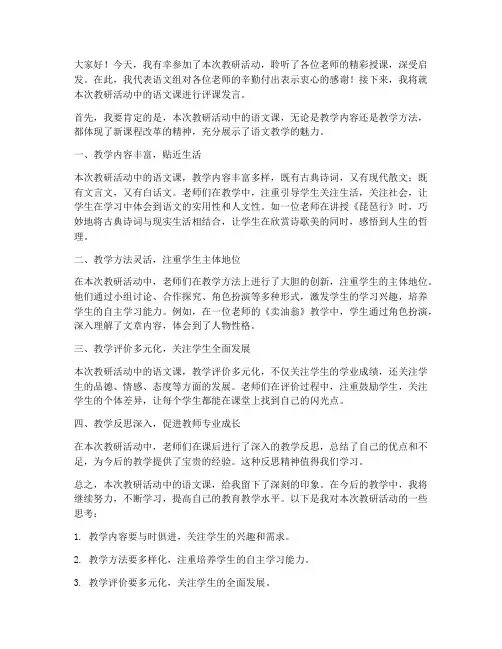 大家好！今天，我有幸参加了本次教研活动，聆听了各位老师的精彩授课，深受启发。在此，我代表语文组对各位老师的辛勤付出表示衷心的感谢！接下来，我将就本次教研活动中的语文课进行评课发言。

首先，我要肯定的是，本次教研活动中的语文课，无论是教学内容还是教学方法，都体现了新课程改革的精神，充分展示了语文教学的魅力。

一、教学内容丰富，贴近生活

本次教研活动中的语文课，教学内容丰富多样，既有古典诗词，又有现代散文；既有文言文，又有白话文。老师们在教学中，注重引导学生关注生活，关注社会，让学生在学习中体会到语文的实用性和人文性。如一位老师在讲授《琵琶行》时，巧妙地将古典诗词与现实生活相结合，让学生在欣赏诗歌美的同时，感悟到人生的哲理。

二、教学方法灵活，注重学生主体地位

在本次教研活动中，老师们在教学方法上进行了大胆的创新，注重学生的主体地位。他们通过小组讨论、合作探究、角色扮演等多种形式，激发学生的学习兴趣，培养学生的自主学习能力。例如，在一位老师的《卖油翁》教学中，学生通过角色扮演，深入理解了文章内容，体会到了人物性格。

三、教学评价多元化，关注学生全面发展

本次教研活动中的语文课，教学评价多元化，不仅关注学生的学业成绩，还关注学生的品德、情感、态度等方面的发展。老师们在评价过程中，注重鼓励学生，关注学生的个体差异，让每个学生都能在课堂上找到自己的闪光点。

四、教学反思深入，促进教师专业成长

在本次教研活动中，老师们在课后进行了深入的教学反思，总结了自己的优点和不足，为今后的教学提供了宝贵的经验。这种反思精神值得我们学习。

总之，本次教研活动中的语文课，给我留下了深刻的印象。在今后的教学中，我将继续努力，不断学习，提高自己的教育教学水平。以下是我对本次教研活动的一些思考：

1. 教学内容要与时俱进，关注学生的兴趣和需求。

2. 教学方法要多样化，注重培养学生的自主学习能力。

3. 教学评价要多元化，关注学生的全面发展。